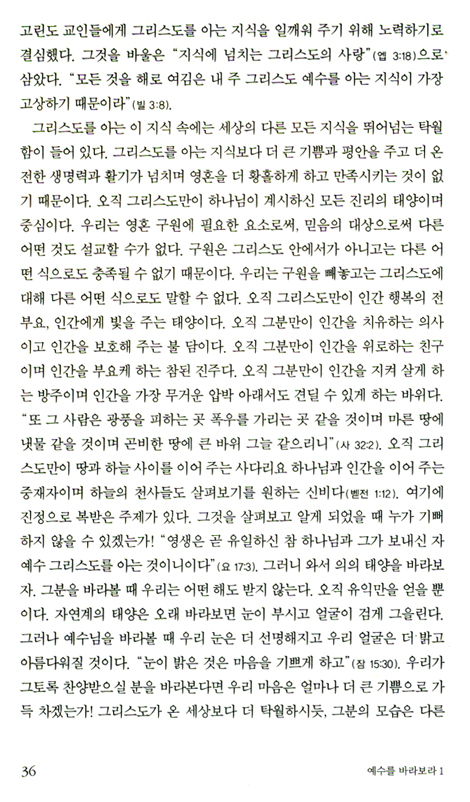 고린도 교인들에게 그리스도를 아는 지식을 일깨워 주기 위해 노력하기로 결심했다. 그것을 바울은 "지식에 넘치는 그리스도의 사랑"(엡 3:18)으로 삼았다. "모든 것을 해로 여김은 내 주 그리스도 예수를 아는 지식이 가장 고상하기 때문이라"(빌 3:8).

그리스도를 아는 이 지식 속에는 세상의 다른 모든 지식을 뛰어넘는 탁월함이 들어 있다. 그리스도를 아는 지식보다 더 큰 기쁨과 평안을 주고 더 온전한 생명력과 활기가 넘치며 영혼을 더 황홀하게 하고 만족시키는 것이 없기 때문이다. 오직 그리스도만이 하나님이 계시하신 모든 진리의 태양이며 중심이다. 우리는 영혼 구원에 필요한 요소로써, 믿음의 대상으로써 다른 어떤 것도 설교할 수가 없다. 구원은 그리스도 안에서가 아니고는 다른 어떤 식으로도 충족될 수 없기 때문이다. 우리는 구원을 빼놓고는 그리스도에 대해 다른 어떤 식으로도 말할 수 없다. 오직 그리스도만이 인간 행복의 전부요, 인간에게 빛을 주는 태양이다. 오직 그분만이 인간을 치유하는 의사이고 인간을 보호해 주는 불 담이다. 오직 그분만이 인간을 위로하는 친구이며 인간을 부요케 하는 참된 진주다. 오직 그분만이 인간을 지켜 살게 하는 방주이며 인간을 가장 무거운 압박 아래서도 견딜 수 있게 하는 바위다. "또 그 사람은 광풍을 피하는 곳 폭우를 가리는 곳 같을 것이며 마른 땅에 냇물 같을 것이며 곤비한 땅에 큰 바위 그늘 같으리니"(사 32:2). 오직 그리스도만이 땅과 하늘 사이를 이어 주는 사다리요 하나님과 인간을 이어 주는 중재자이며 하늘의 천사들도 살펴보기를 원하는 신비다(벧전 1:12). 여기에 진정으로 복받은 주제가 있다. 그것을 살펴보고 알게 되었을 때 누가 기뻐하지 않을 수 있겠는가! "영생은 곧 유일하신 참 하나님과 그가 보내신 자 예수 그리스도를 아는 것이니이다"(요 17:3). 그러니 와서 의의 태양을 바라보자. 그분을 바라볼 때 우리는 어떤 해도 받지 않는다. 오직 유익만을 얻을 뿐이다. 자연계의 태양은 오래 바라보면 눈이 부시고 얼굴이 검게 그을린다. 그러나 예수님을 바라볼 때 우리 눈은 더 선명해지고 우리 얼굴은 더 밝고 아름다워질 것이다. "눈이 밝은 것은 마음을 기쁘게 하고"(잠 15:30). 우리가 그토록 찬양받으실 분을 바라본다면 우리 마음은 얼마나 더 큰 기쁨으로 가득 차겠는가! 그리스도가 온 세상보다 더 탁월하시듯, 그분의 모습은 다른

36 예수를 바라보라 1